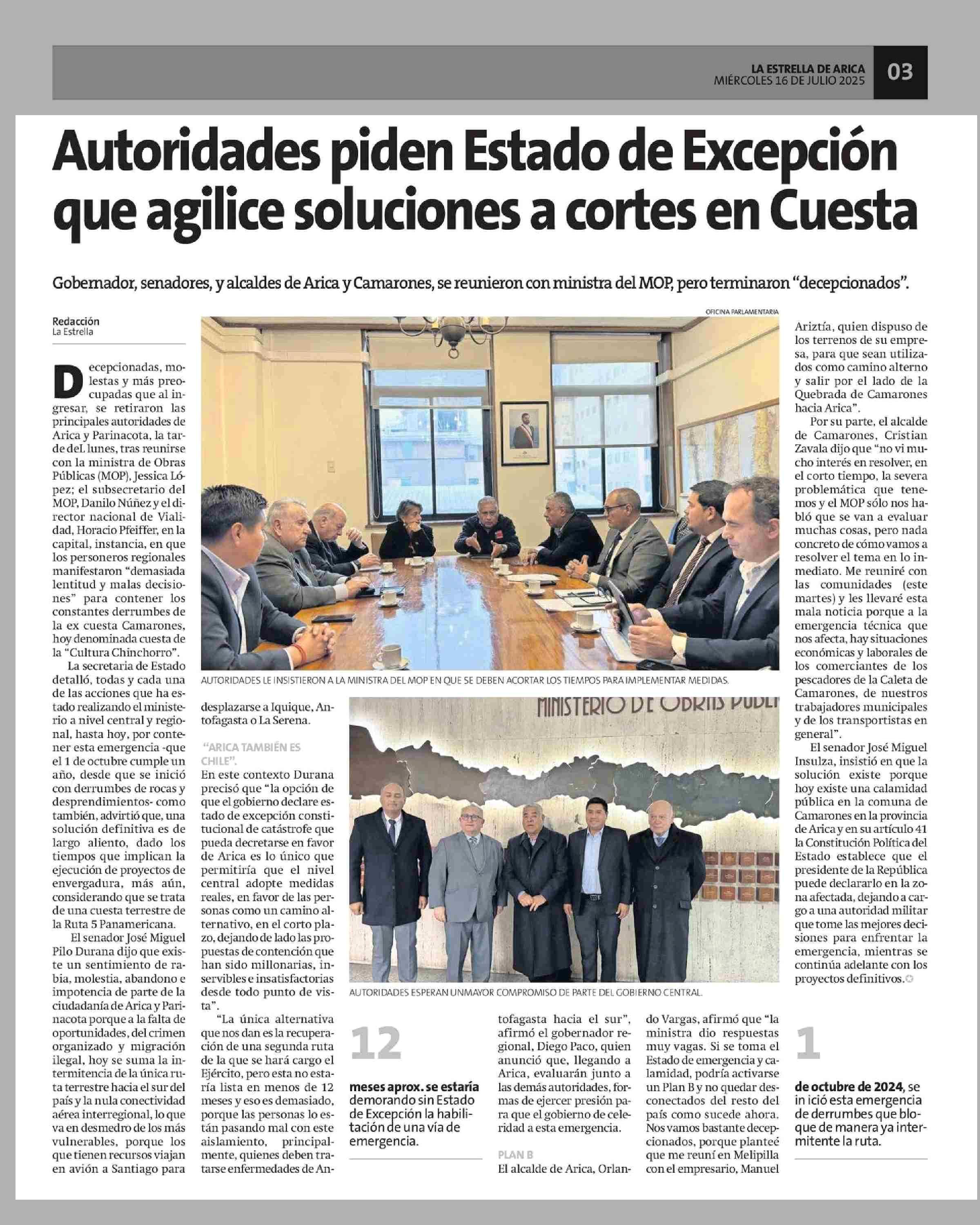 LA ESTRELLA DE ARICA
MIÉRCOLES 16 DE JULIO 2025
03

Autoridades piden Estado de Excepción que agilice soluciones a cortes en Cuesta

Gobernador, senadores, y alcaldes de Arica y Camarones, se reunieron con ministra del MOP, pero terminaron "decepcionados".

Redacción
La Estrella

Decepcionadas, molestas y más preocupadas que al ingresar, se retiraron las principales autoridades de Arica y Parinacota, la tarde deL lunes, tras reunirse con la ministra de Obras Públicas (MOP), Jessica López; el subsecretario del MOP, Danilo Núñez y el director nacional de Vialidad, Horacio Pfeiffer, en la capital, instancia, en que los personeros regionales manifestaron "demasiada lentitud y malas decisiones" para contener los constantes derrumbes de la ex cuesta Camarones, hoy denominada cuesta de la "Cultura Chinchorro".

La secretaria de Estado detalló, todas y cada una de las acciones que ha estado realizando el ministerio a nivel central y regional, hasta hoy, por contener esta emergencia -que el 1 de octubre cumple un año, desde que se inició con derrumbes de rocas y desprendimientos- como también, advirtió que, una solución definitiva es de largo aliento, dado los tiempos que implican la ejecución de proyectos de envergadura, más aún, considerando que se trata de una cuesta terrestre de la Ruta 5 Panamericana.

El senador José Miguel Pilo Durana dijo que existe un sentimiento de rabia, molestia, abandono e impotencia de parte de la ciudadanía de Arica y Parinacota porque a la falta de oportunidades, del crimen organizado y migración ilegal, hoy se suma la intermitencia de la única ruta terrestre hacia el sur del país y la nula conectividad aérea interregional, lo que va en desmedro de los más vulnerables, porque los que tienen recursos viajan en avión a Santiago para desplazarse a Iquique, Antofagasta o La Serena.

"ARICA TAMBIÉN ES CHILE".
En este contexto Durana precisó que "la opción de que el gobierno declare estado de excepción constitucional de catástrofe que pueda decretarse en favor de Arica es lo único que permitiría que el nivel central adopte medidas reales, en favor de las personas como un camino alternativo, en el corto plazo, dejando de lado las propuestas de contención que han sido millonarias, inservibles e insatisfactorias desde todo punto de vista".

"La única alternativa que nos dan es la recuperación de una segunda ruta de la que se hará cargo el Ejército, pero esta no estaría lista en menos de 12 meses y eso es demasiado, porque las personas lo están pasando mal con este aislamiento, principalmente, quienes deben tratarse enfermedades de Antofagasta hacia el sur", afirmó el gobernador regional, Diego Paco, quien anunció que, llegando a Arica, evaluarán junto a las demás autoridades, formas de ejercer presión para que el gobierno de celeridad a esta emergencia.

PLAN B
El alcalde de Arica, Orlando Vargas, afirmó que "la ministra dio respuestas muy vagas. Si se toma el Estado de emergencia y calamidad, podría activarse un Plan B y no quedar desconectados del resto del país como sucede ahora. Nos vamos bastante decepcionados, porque planteé que me reuní en Melipilla con el empresario, Manuel Ariztía, quien dispuso de los terrenos de su empresa, para que sean utilizados como camino alterno y salir por el lado de la Quebrada de Camarones hacia Arica".

Por su parte, el alcalde de Camarones, Cristian Zavala dijo que "no vi mucho interés en resolver, en el corto tiempo, la severa problemática que tenemos y el MOP sólo nos habló que se van a evaluar muchas cosas, pero nada concreto de cómo vamos a resolver el tema en lo inmediato. Me reuniré con las comunidades (este martes) y les llevaré esta mala noticia porque a la emergencia técnica que nos afecta, hay situaciones económicas y laborales de los comerciantes de los pescadores de la Caleta de Camarones, de nuestros trabajadores municipales y de los transportistas en general".

El senador José Miguel Insulza, insistió en que la solución existe porque hoy existe una calamidad pública en la comuna de Camarones en la provincia de Arica y en su artículo 41 la Constitución Política del Estado establece que el presidente de la República puede declararlo en la zona afectada, dejando a cargo a una autoridad militar que tome las mejores decisiones para enfrentar la emergencia, mientras se continúa adelante con los proyectos definitivos.

OFICINA PARLAMENTARIA
AUTORIDADES LE INSISTIERON A LA MINISTRA DEL MOP EN QUE SE DEBEN ACORTAR LOS TIEMPOS PARA IMPLEMENTAR MEDIDAS.

MINISTERIO DE OBRAS PUBLI
AUTORIDADES ESPERAN UNMAYOR COMPROMISO DE PARTE DEL GOBIERNO CENTRAL.

12
meses aprox. se estaría demorando sin Estado de Excepción la habilitación de una vía de emergencia.

1
de octubre de 2024, se inició esta emergencia de derrumbes que bloque de manera ya intermitente la ruta.